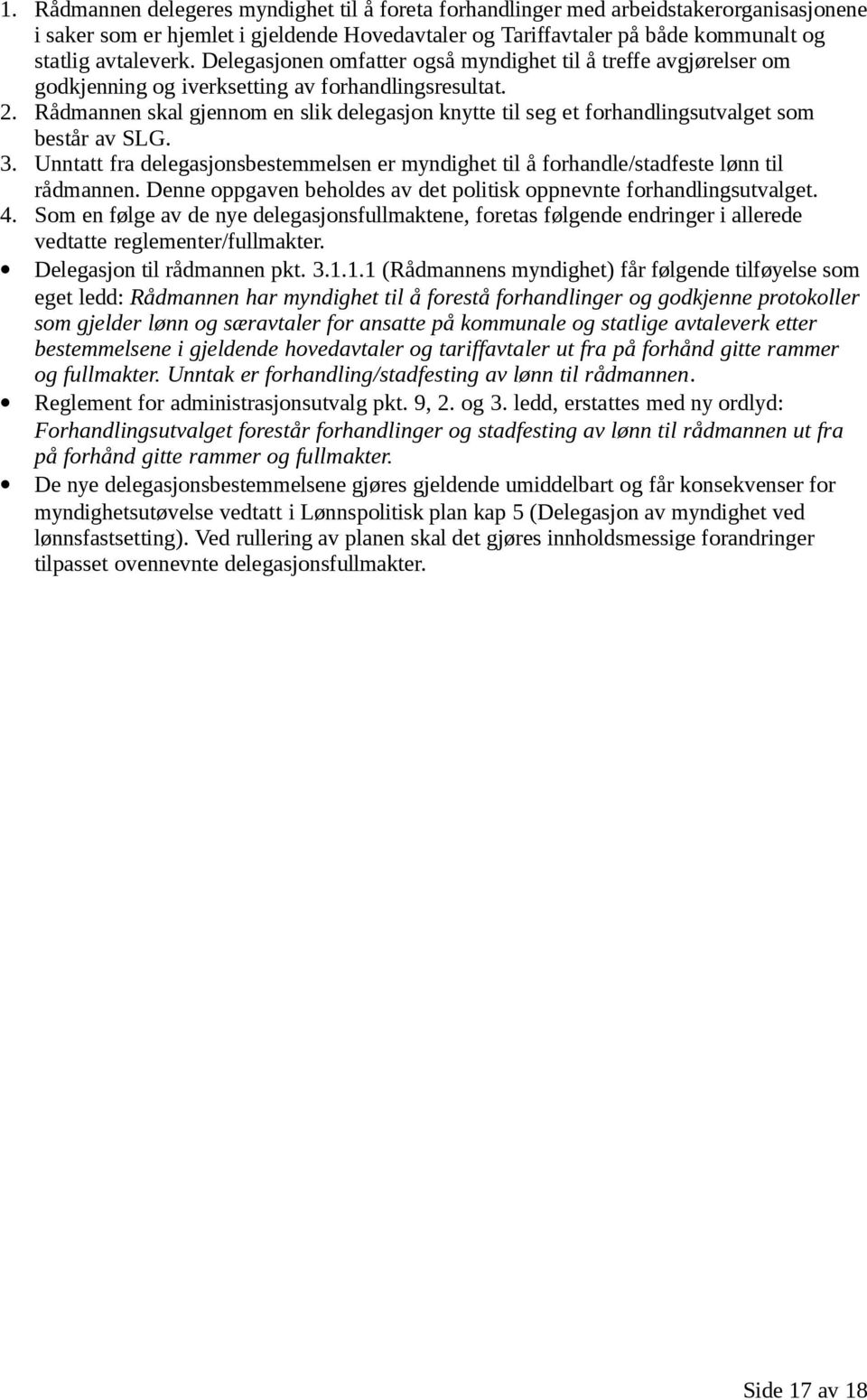 1. Rådmannen delegeres myndighet til å foreta forhandlinger med arbeidstakerorganisasjonene i saker som er hjemlet i gjeldende Hovedavtaler og Tariffavtaler på både kommunalt og statlig avtaleverk. Delegasjonen omfatter også myndighet til å treffe avgjørelser om godkjenning og iverksetting av forhandlingsresultat.
2. Rådmannen skal gjennom en slik delegasjon knytte til seg et forhandlingsutvalget som består av SLG.
3. Unntatt fra delegasjonsbestemmelsen er myndighet til å forhandle/stadfeste lønn til rådmannen. Denne oppgaven beholdes av det politisk oppnevnte forhandlingsutvalget.
4. Som en følge av de nye delegasjonsfullmaktene, foretas følgende endringer i allerede vedtatte reglementer/fullmakter.
• Delegasjon til rådmannen pkt. 3.1.1.1 (Rådmannens myndighet) får følgende tilføyelse som eget ledd: Rådmannen har myndighet til å forestå forhandlinger og godkjenne protokoller som gjelder lønn og særavtaler for ansatte på kommunale og statlige avtaleverk etter bestemmelsene i gjeldende hovedavtaler og tariffavtaler ut fra på forhånd gitte rammer og fullmakter. Unntak er forhandling/stadfesting av lønn til rådmannen.
• Reglement for administrasjonsutvalg pkt. 9, 2. og 3. ledd, erstattes med ny ordlyd: Forhandlingsutvalget forestår forhandlinger og stadfesting av lønn til rådmannen ut fra på forhånd gitte rammer og fullmakter.
• De nye delegasjonsbestemmelsene gjøres gjeldende umiddelbart og får konsekvenser for myndighetsutøvelse vedtatt i Lønnspolitisk plan kap 5 (Delegasjon av myndighet ved lønnsfastsetting). Ved rullering av planen skal det gjøres innholdsmessige forandringer tilpasset ovennevnte delegasjonsfullmakter.

Side 17 av 18